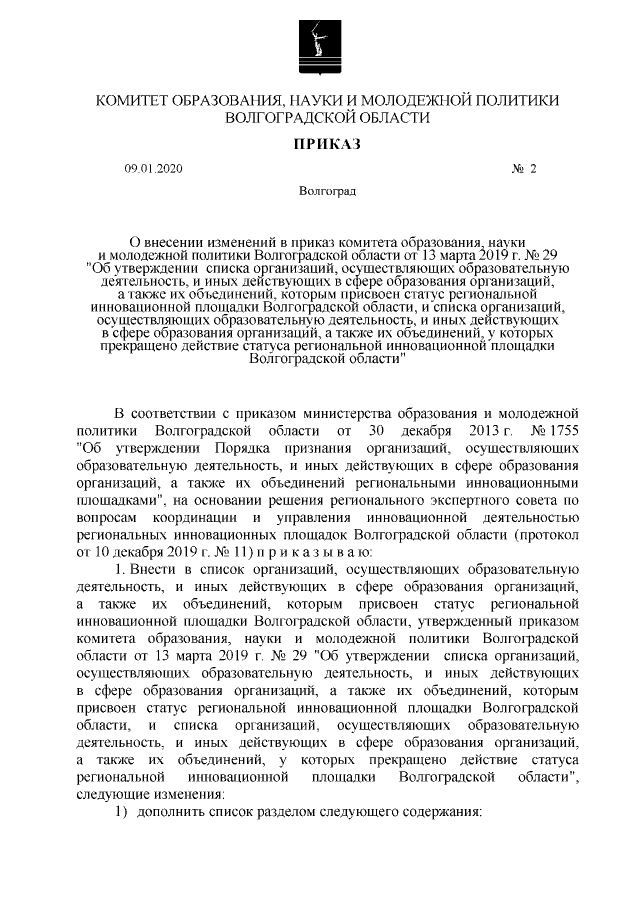 КОМИТЕТ ОБРАЗОВАНИЯ, НАУКИ И МОЛОДЕЖНОЙ ПОЛИТИКИ ВОЛГОГРАДСКОЙ ОБЛАСТИ

ПРИКАЗ

09.01.2020 № 2

Волгоград

О внесении изменений в приказ комитета образования, науки и молодежной политики Волгоградской области от 13 марта 2019 г. № 29 "Об утверждении списка организаций, осуществляющих образовательную деятельность, и иных действующих в сфере образования организаций, а также их объединений, которым присвоен статус региональной инновационной площадки Волгоградской области, и списка организаций, осуществляющих образовательную деятельность, и иных действующих в сфере образования организаций, а также их объединений, у которых прекращено действие статуса региональной инновационной площадки Волгоградской области"

В соответствии с приказом министерства образования и молодежной политики Волгоградской области от 30 декабря 2013 г. № 1755 "Об утверждении Порядка признания организаций, осуществляющих образовательную деятельность, и иных действующих в сфере образования организаций, а также их объединений региональными инновационными площадками", на основании решения регионального экспертного совета по вопросам координации и управления инновационной деятельностью региональных инновационных площадок Волгоградской области (протокол от 10 декабря 2019 г. № 11) п р и к а з ы в а ю:

1. Внести в список организаций, осуществляющих образовательную деятельность, и иных действующих в сфере образования организаций, а также их объединений, которым присвоен статус региональной инновационной площадки Волгоградской области, утвержденный приказом комитета образования, науки и молодежной политики Волгоградской области от 13 марта 2019 г. № 29 "Об утверждении списка организаций, осуществляющих образовательную деятельность, и иных действующих в сфере образования организаций, а также их объединений, которым присвоен статус региональной инновационной площадки Волгоградской области, и списка организаций, осуществляющих образовательную деятельность, и иных действующих в сфере образования организаций, а также их объединений, у которых прекращено действие статуса региональной инновационной площадки Волгоградской области", следующие изменения:

1) дополнить список разделом следующего содержания: